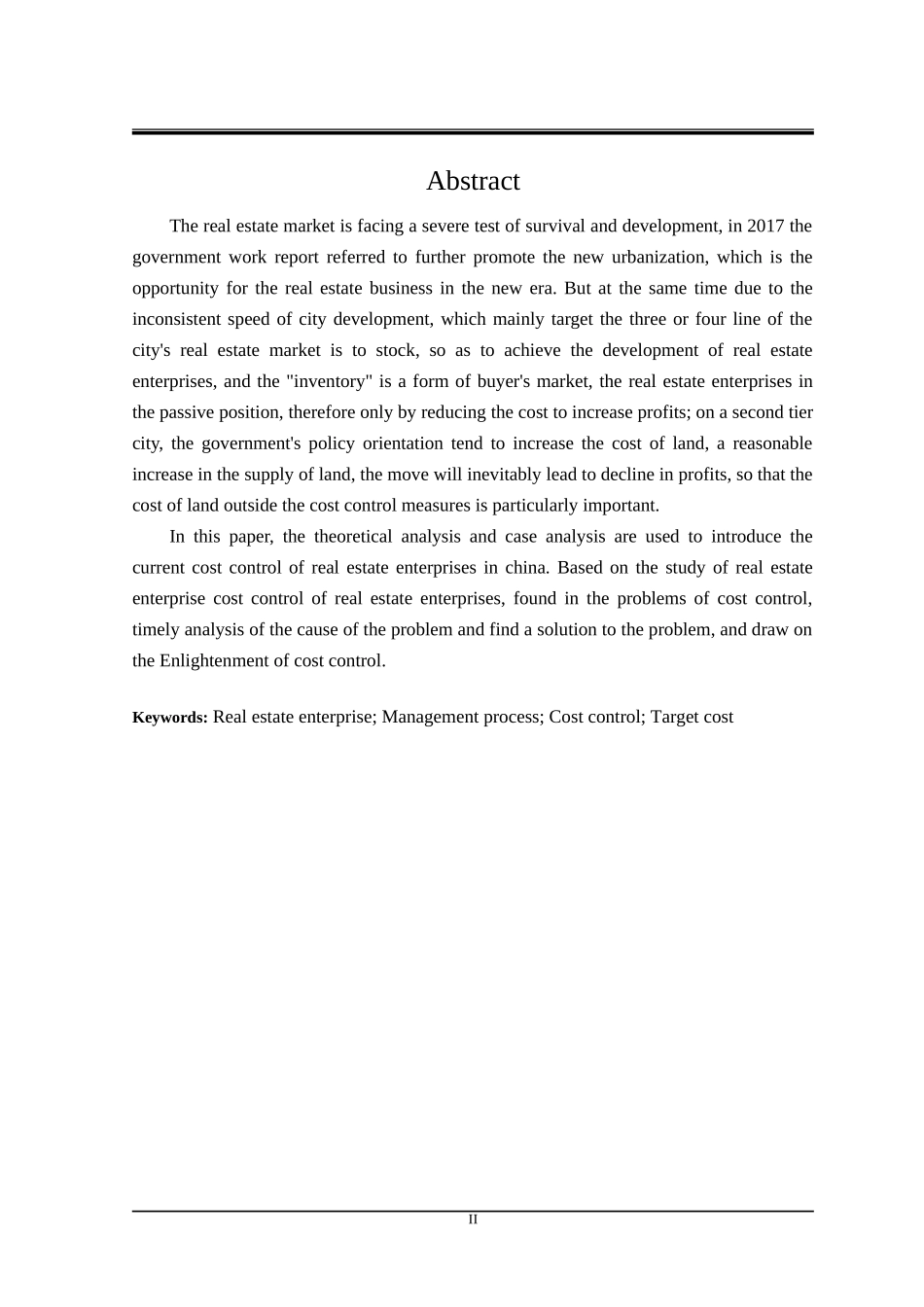 Abstract

The real estate market is facing a severe test of survival and development, in 2017 the government work report referred to further promote the new urbanization, which is the opportunity for the real estate business in the new era. But at the same time due to the inconsistent speed of city development, which mainly target the three or four line of the city's real estate market is to stock, so as to achieve the development of real estate enterprises, and the "inventory" is a form of buyer's market, the real estate enterprises in the passive position, therefore only by reducing the cost to increase profits; on a second tier city, the government's policy orientation tend to increase the cost of land, a reasonable increase in the supply of land, the move will inevitably lead to decline in profits, so that the cost of land outside the cost control measures is particularly important.

In this paper, the theoretical analysis and case analysis are used to introduce the current cost control of real estate enterprises in china. Based on the study of real estate enterprise cost control of real estate enterprises, found in the problems of cost control, timely analysis of the cause of the problem and find a solution to the problem, and draw on the Enlightenment of cost control.

Keywords: Real estate enterprise; Management process; Cost control; Target cost

II